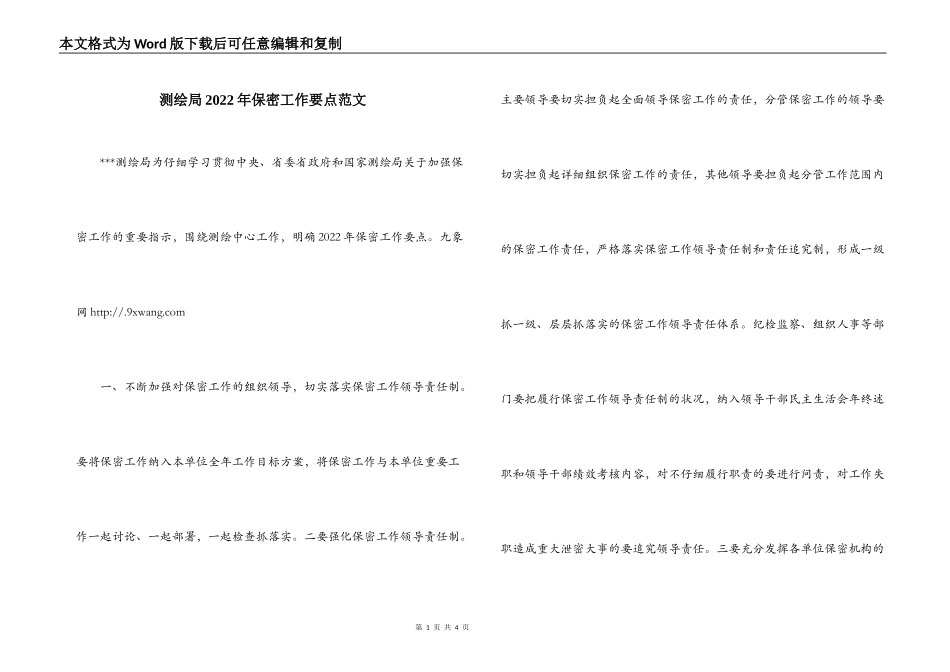 本文格式为Word版下载后可任意编辑和复制

测绘局2022年保密工作要点范文

***测绘局为仔细学习贯彻中央、省委省政府和国家测绘局关于加强保密工作的重要指示，围绕测绘中心工作，明确2022年保密工作要点。九象网 http://.9xwang.com

一、不断加强对保密工作的组织领导，切实落实保密工作领导责任制。要将保密工作纳入本单位全年工作目标方案，将保密工作与本单位重要工作一起讨论、一起部署，一起检查抓落实。二要强化保密工作领导责任制。主要领导要切实担负起全面领导保密工作的责任，分管保密工作的领导要切实担负起详细组织保密工作的责任，其他领导要担负起分管工作范围内的保密工作责任，严格落实保密工作领导责任制和责任追究制，形成一级抓一级、层层抓落实的保密工作领导责任体系。纪检监察、组织人事等部门要把履行保密工作领导责任制的状况，纳入领导干部民主生活会年终述职和领导干部绩效考核内容，对不仔细履行职责的要进行问责，对工作失职造成重大泄密大事的要追究领导责任。三要充分发挥各单位保密机构的

第 1 页 共 4 页